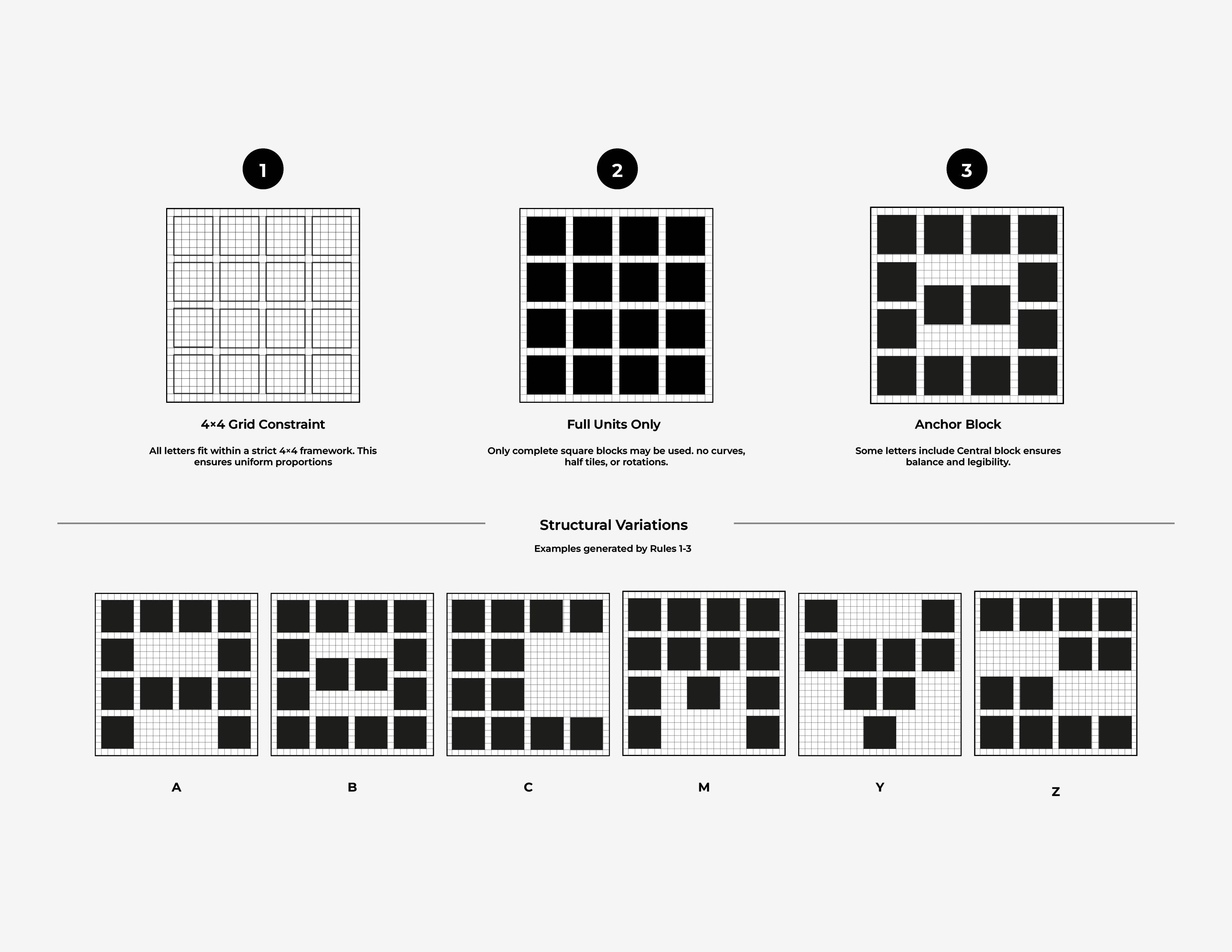 1

4×4 Grid Constraint

All letters fit within a strict 4×4 framework. This ensures uniform proportions

2

Full Units Only

Only complete square blocks may be used. no curves, half tiles, or rotations.

3

Anchor Block

Some letters include Central block ensures balance and legibility.

Structural Variations

Examples generated by Rules 1-3

A

B

C

M

Y

Z